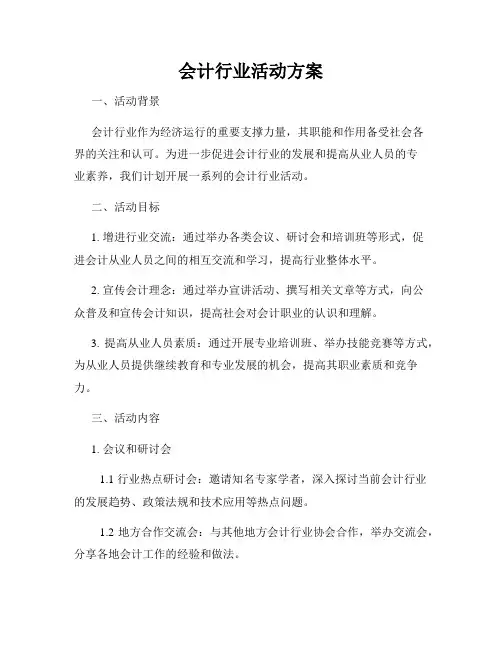 会计行业活动方案

一、活动背景

会计行业作为经济运行的重要支撑力量，其职能和作用备受社会各界的关注和认可。为进一步促进会计行业的发展和提高从业人员的专业素养，我们计划开展一系列的会计行业活动。

二、活动目标

1. 增进行业交流：通过举办各类会议、研讨会和培训班等形式，促进会计从业人员之间的相互交流和学习，提高行业整体水平。

2. 宣传会计理念：通过举办宣讲活动、撰写相关文章等方式，向公众普及和宣传会计知识，提高社会对会计职业的认识和理解。

3. 提高从业人员素质：通过开展专业培训班、举办技能竞赛等方式，为从业人员提供继续教育和专业发展的机会，提高其职业素质和竞争力。

三、活动内容

1. 会议和研讨会

1.1 行业热点研讨会：邀请知名专家学者，深入探讨当前会计行业的发展趋势、政策法规和技术应用等热点问题。

1.2 地方合作交流会：与其他地方会计行业协会合作，举办交流会，分享各地会计工作的经验和做法。